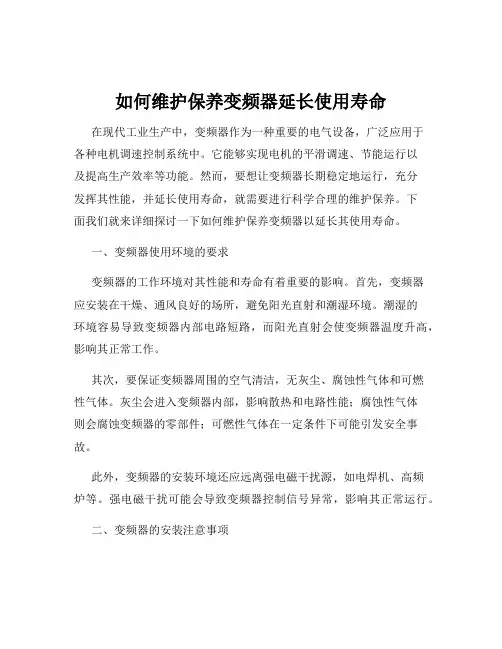 如何维护保养变频器延长使用寿命

在现代工业生产中，变频器作为一种重要的电气设备，广泛应用于各种电机调速控制系统中。它能够实现电机的平滑调速、节能运行以及提高生产效率等功能。然而，要想让变频器长期稳定地运行，充分发挥其性能，并延长使用寿命，就需要进行科学合理的维护保养。下面我们就来详细探讨一下如何维护保养变频器以延长其使用寿命。

一、变频器使用环境的要求

变频器的工作环境对其性能和寿命有着重要的影响。首先，变频器应安装在干燥、通风良好的场所，避免阳光直射和潮湿环境。潮湿的环境容易导致变频器内部电路短路，而阳光直射会使变频器温度升高，影响其正常工作。

其次，要保证变频器周围的空气清洁，无灰尘、腐蚀性气体和可燃性气体。灰尘会进入变频器内部，影响散热和电路性能；腐蚀性气体则会腐蚀变频器的零部件；可燃性气体在一定条件下可能引发安全事故。

此外，变频器的安装环境还应远离强电磁干扰源，如电焊机、高频炉等。强电磁干扰可能会导致变频器控制信号异常，影响其正常运行。

二、变频器的安装注意事项